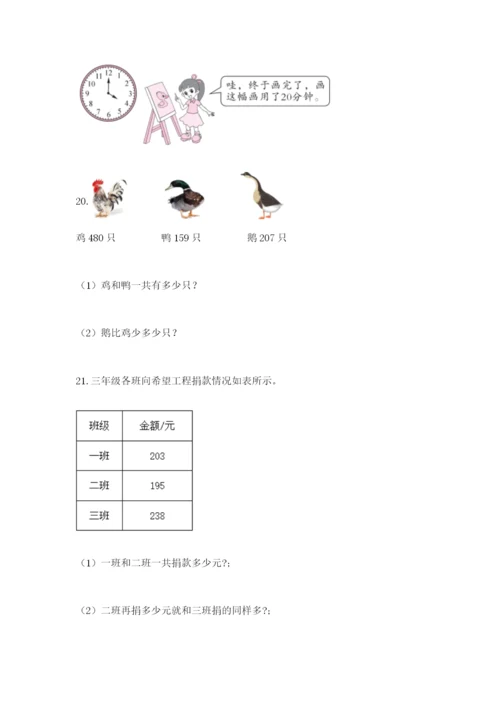 12 1 2 3 4 5 6 7 8 9 10 11

哇，终于画完了，画这幅画用了20分钟。

20.

鸡 480 只　　鸭 159 只　　鹅 207 只

（1）鸡和鸭一共有多少只？

（2）鹅比鸡少多少只？

21. 三年级各班向希望工程捐款情况如表所示。

| 班级 | 金额/元 |
|---|---|
| 一班 | 203 |
| 二班 | 195 |
| 三班 | 238 |

（1）一班和二班一共捐款多少元?;

（2）二班再捐多少元就和三班捐的同样多?;